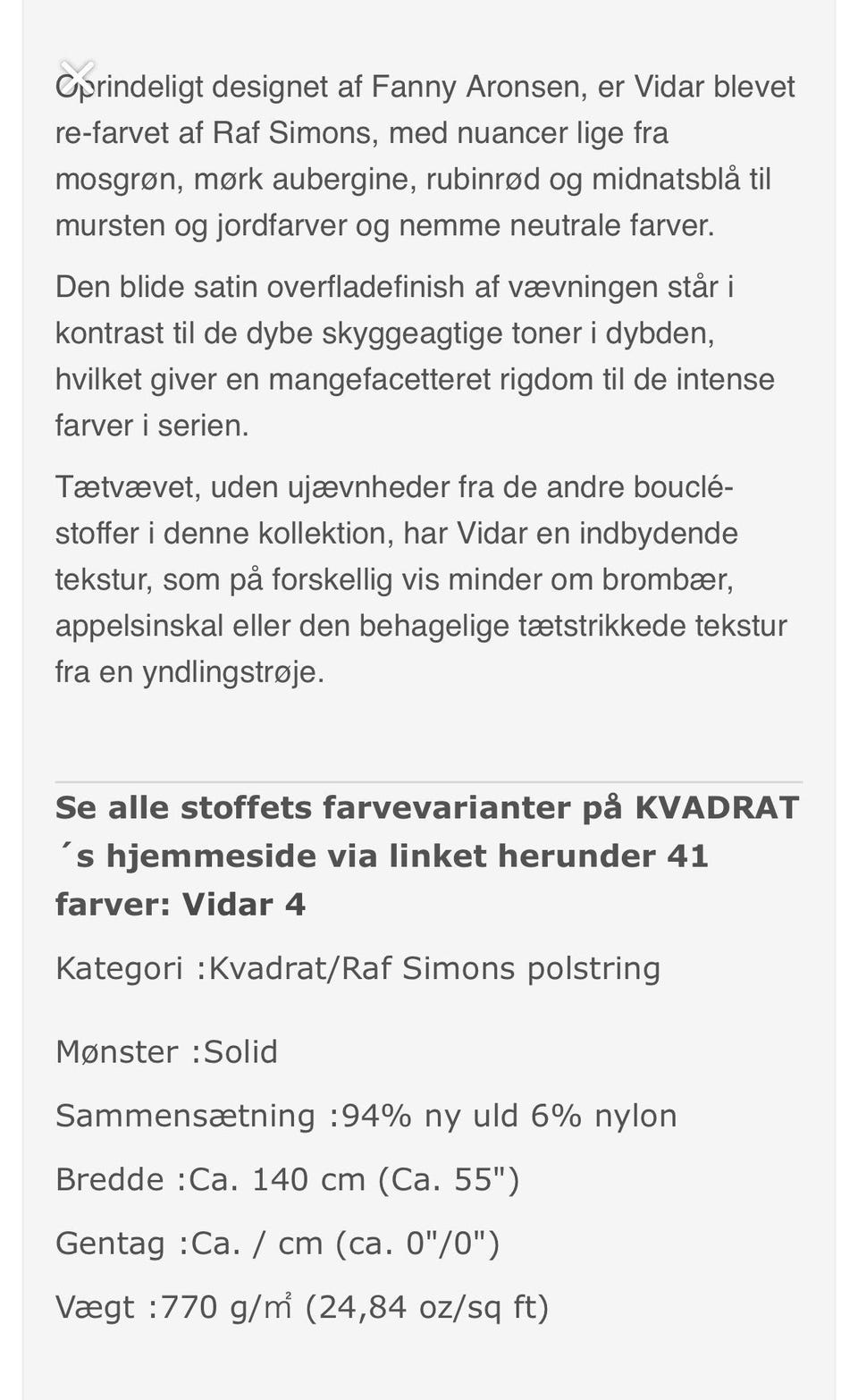 Oprindeligt designet af Fanny Aronsen, er Vidar blevet re-farvet af Raf Simons, med nuancer lige fra mosgrøn, mørk aubergine, rubinrød og midnatsblå til mursten og jordfarver og nemme neutrale farver.

Den blide satin overfladefinish af vævningen står i kontrast til de dybe skyggeagtige toner i dybden, hvilket giver en mangefacetteret rigdom til de intense farver i serien.

Tætvævet, uden ujævnheder fra de andre bouclé-stoffer i denne kollektion, har Vidar en indbydende tekstur, som på forskellig vis minder om brombær, appelsinskal eller den behagelige tætstrikkede tekstur fra en yndlingstrøje.

Se alle stoffets farvevarianter på KVADRAT´s hjemmeside via linket herunder 41 farver: Vidar 4

Kategori :Kvadrat/Raf Simons polstring

Mønster :Solid

Sammensætning :94% ny uld 6% nylon

Bredde :Ca. 140 cm (Ca. 55")

Gentag :Ca. / cm (ca. 0"/0")

Vægt :770 g/㎡ (24,84 oz/sq ft)